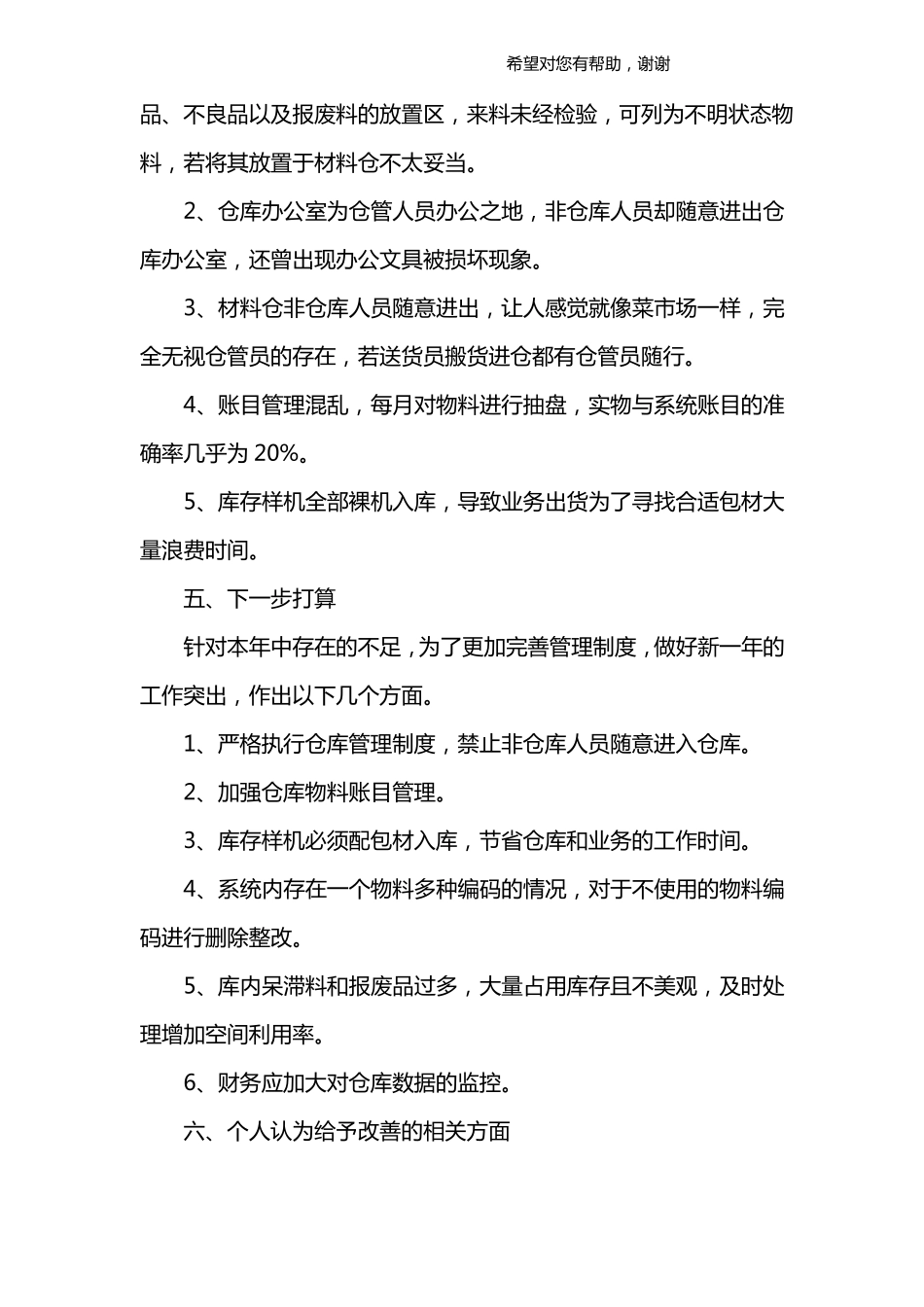 希望对您有帮助，谢谢

品、不良品以及报废料的放置区，来料未经检验，可列为不明状态物料，若将其放置于材料仓不太妥当。

2、仓库办公室为仓管人员办公之地，非仓库人员却随意进出仓库办公室，还曾出现办公文具被损坏现象。

3、材料仓非仓库人员随意进出，让人感觉就像菜市场一样，完全无视仓管员的存在，若送货员搬货进仓都有仓管员随行。

4、账目管理混乱，每月对物料进行抽盘，实物与系统账目的准确率几乎为 20%。

5、库存样机全部裸机入库，导致业务出货为了寻找合适包材大量浪费时间。

五、下一步打算

针对本年中存在的不足，为了更加完善管理制度，做好新一年的工作突出，作出以下几个方面。

1、严格执行仓库管理制度，禁止非仓库人员随意进入仓库。

2、加强仓库物料账目管理。

3、库存样机必须配包材入库，节省仓库和业务的工作时间。

4、系统内存在一个物料多种编码的情况，对于不使用的物料编码进行删除整改。

5、库内呆滞料和报废品过多，大量占用库存且不美观，及时处理增加空间利用率。

6、财务应加大对仓库数据的监控。

六、个人认为给予改善的相关方面